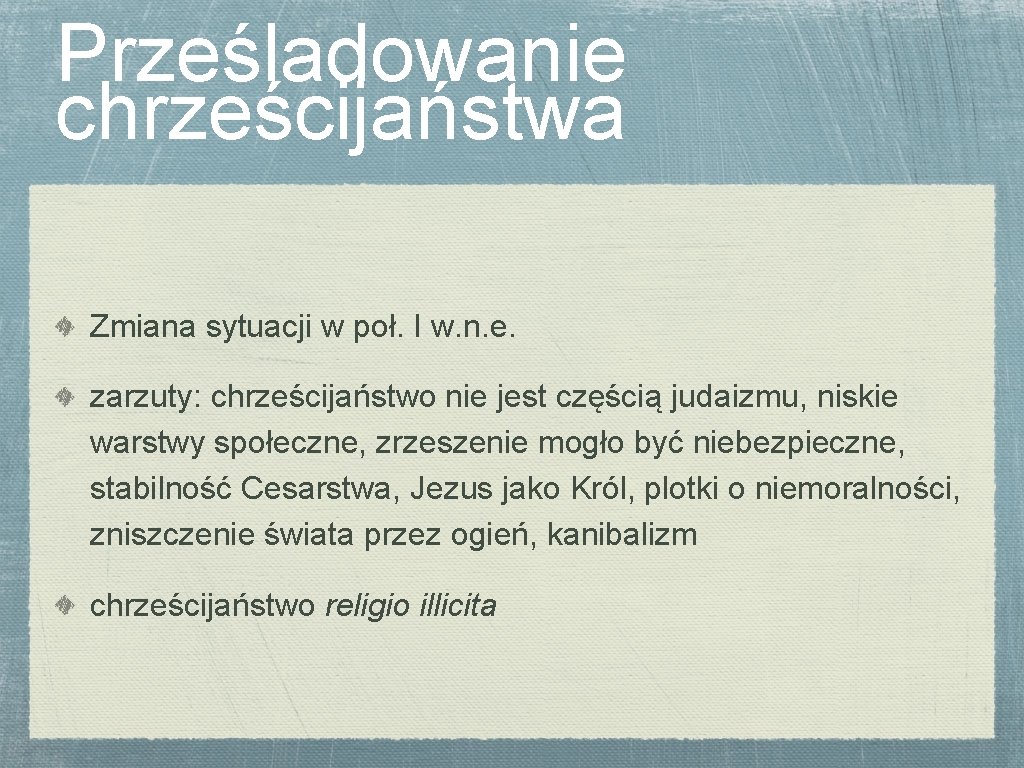 Prześladowanie chrześcijaństwa

Zmiana sytuacji w poł. I w.n.e.

zarzuty: chrześcijaństwo nie jest częścią judaizmu, niskie warstwy społeczne, zrzeszenie mogło być niebezpieczne, stabilność Cesarstwa, Jezus jako Król, plotki o niemoralności, zniszczenie świata przez ogień, kanibalizm

chrześcijaństwo religio illicita